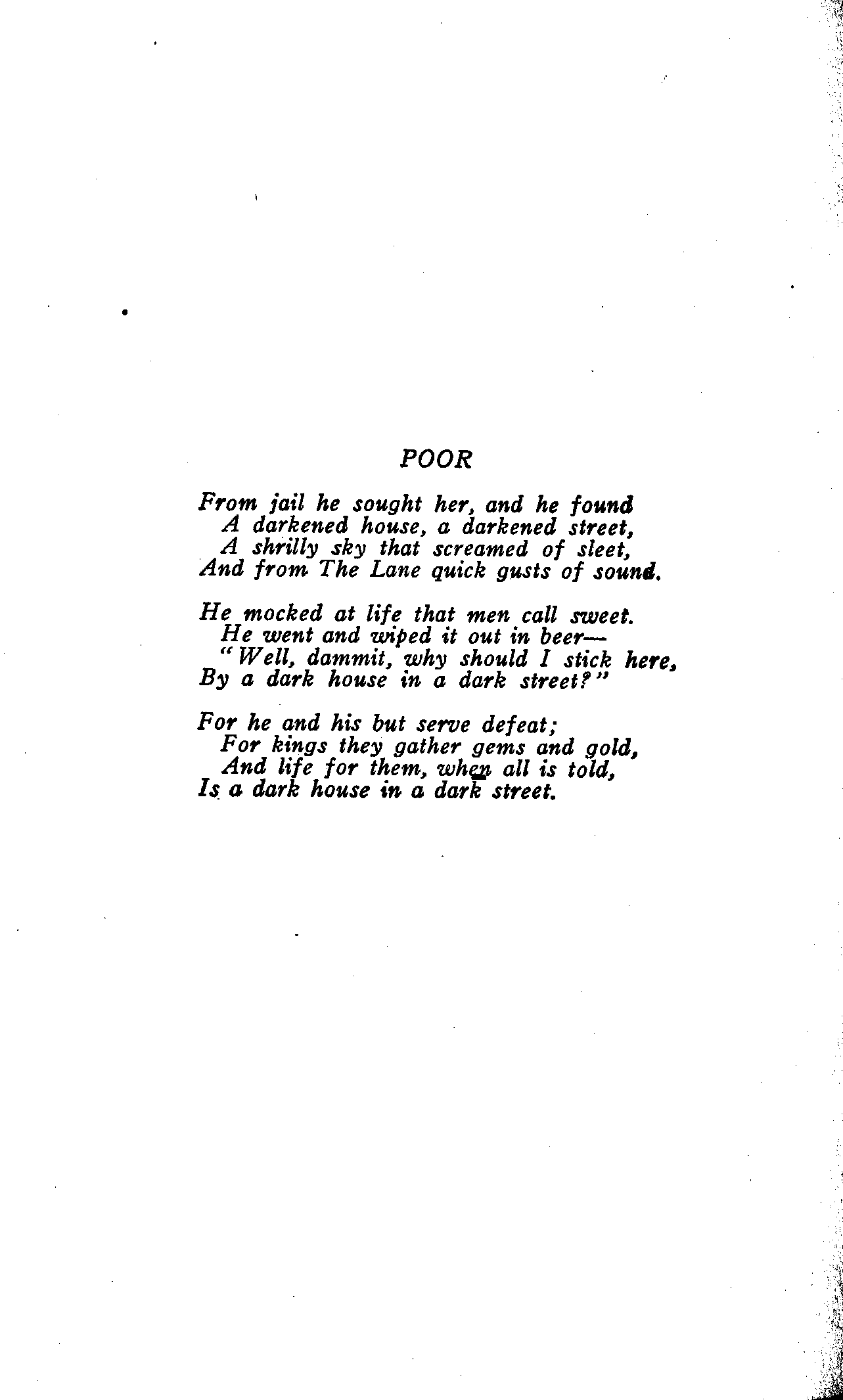 POOR

From jail he sought her, and he found
A darkened house, a darkened street,
A shrilly sky that screamed of sleet,
And from The Lane quick gusts of sound.

He mocked at life that men call sweet.
He went and wiped it out in beer—
"Well, dammit, why should I stick here,
By a dark house in a dark street?"

For he and his but serve defeat;
For kings they gather gems and gold,
And life for them, when all is told,
Is a dark house in a dark street.